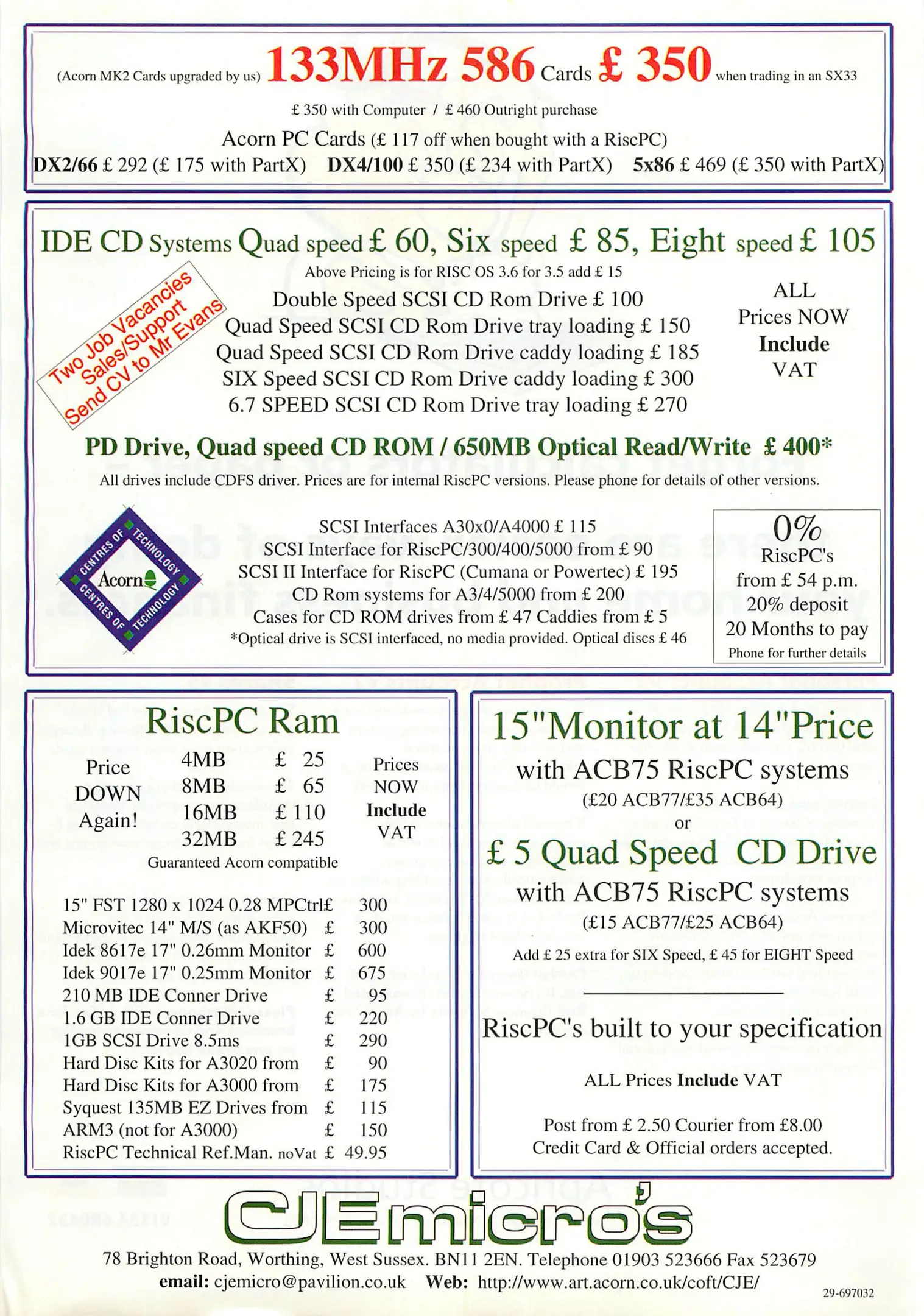 (Acorn MK2 Cards upgraded by us) 133MHz 586 Cards £ 350 when trading in an SX33

£ 350 with Computer / £ 460 Outright purchase

Acorn PC Cards (£ 117 off when bought with a RiscPC)

DX2/66 £ 292 (£ 175 with PartX) DX4/100 £ 350 (£ 234 with PartX) 5x86 £ 469 (£ 350 with PartX)

IDE CD Systems Quad speed £ 60, Six speed £ 85, Eight speed £ 105

Above Pricing is for RISC OS 3.6 for 3.5 add £ 15

Two Job Vacancies Sales/Support Send CV to Mr Evans

Double Speed SCSI CD Rom Drive £ 100
Quad Speed SCSI CD Rom Drive tray loading £ 150
Quad Speed SCSI CD Rom Drive caddy loading £ 185
SIX Speed SCSI CD Rom Drive caddy loading £ 300
6.7 SPEED SCSI CD Rom Drive tray loading £ 270

ALL Prices NOW Include VAT

PD Drive, Quad speed CD ROM / 650MB Optical Read/Write £ 400*

All drives include CDFS driver. Prices are for internal RiscPC versions. Please phone for details of other versions.

CENTRES OF TECHNOLOGY Acorn CENTRES OF TECHNOLOGY

SCSI Interfaces A30x0/A4000 £ 115
SCSI Interface for RiscPC/300/400/5000 from £ 90
SCSI II Interface for RiscPC (Cumana or Powertec) £ 195
CD Rom systems for A3/4/5000 from £ 200
Cases for CD ROM drives from £ 47 Caddies from £ 5
*Optical drive is SCSI interfaced, no media provided. Optical discs £ 46

0%
RiscPC's from £ 54 p.m.
20% deposit
20 Months to pay
Phone for further details

RiscPC Ram

Price DOWN Again!

| 4MB | £ 25 |
|---|---|
| 8MB | £ 65 |
| 16MB | £ 110 |
| 32MB | £ 245 |

Prices NOW Include VAT

Guaranteed Acorn compatible

| 15" FST 1280 x 1024 0.28 MPCtrl | £ | 300 |
|---|---|---|
| Microvitec 14" M/S (as AKF50) | £ | 300 |
| Idek 8617e 17" 0.26mm Monitor | £ | 600 |
| Idek 9017e 17" 0.25mm Monitor | £ | 675 |
| 210 MB IDE Conner Drive | £ | 95 |
| 1.6 GB IDE Conner Drive | £ | 220 |
| 1GB SCSI Drive 8.5ms | £ | 290 |
| Hard Disc Kits for A3020 from | £ | 90 |
| Hard Disc Kits for A3000 from | £ | 175 |
| Syquest 135MB EZ Drives from | £ | 115 |
| ARM3 (not for A3000) | £ | 150 |
| RiscPC Technical Ref.Man. noVat | £ | 49.95 |

15"Monitor at 14"Price
with ACB75 RiscPC systems
(£20 ACB77/£35 ACB64)
or
£ 5 Quad Speed CD Drive
with ACB75 RiscPC systems
(£15 ACB77/£25 ACB64)
Add £ 25 extra for SIX Speed, £ 45 for EIGHT Speed

RiscPC's built to your specification

ALL Prices Include VAT

Post from £ 2.50 Courier from £8.00
Credit Card & Official orders accepted.

CJEmicro's

78 Brighton Road, Worthing, West Sussex. BN11 2EN. Telephone 01903 523666 Fax 523679
email: cjemicro@pavilion.co.uk Web: http://www.art.acorn.co.uk/coft/CJE/

29-697032